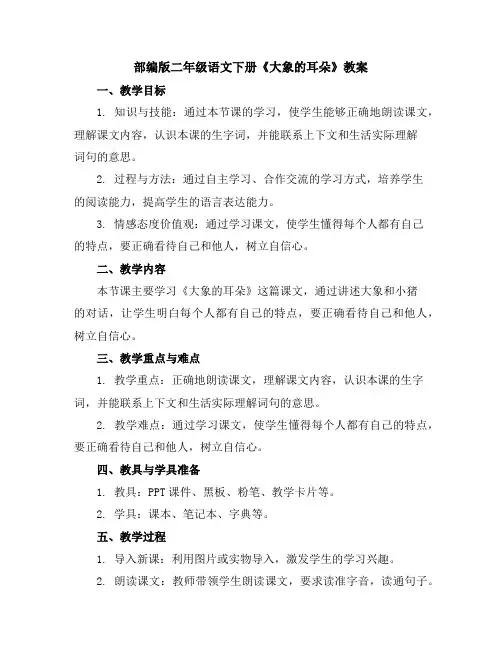 部编版二年级语文下册《大象的耳朵》教案

一、教学目标

1. 知识与技能：通过本节课的学习，使学生能够正确地朗读课文，理解课文内容，认识本课的生字词，并能联系上下文和生活实际理解词句的意思。

2. 过程与方法：通过自主学习、合作交流的学习方式，培养学生的阅读能力，提高学生的语言表达能力。

3. 情感态度价值观：通过学习课文，使学生懂得每个人都有自己的特点，要正确看待自己和他人，树立自信心。

二、教学内容

本节课主要学习《大象的耳朵》这篇课文，通过讲述大象和小猪的对话，让学生明白每个人都有自己的特点，要正确看待自己和他人，树立自信心。

三、教学重点与难点

1. 教学重点：正确地朗读课文，理解课文内容，认识本课的生字词，并能联系上下文和生活实际理解词句的意思。

2. 教学难点：通过学习课文，使学生懂得每个人都有自己的特点，要正确看待自己和他人，树立自信心。

四、教具与学具准备

1. 教具：PPT 课件、黑板、粉笔、教学卡片等。

2. 学具：课本、笔记本、字典等。

五、教学过程

1. 导入新课：利用图片或实物导入，激发学生的学习兴趣。

2. 朗读课文：教师带领学生朗读课文，要求读准字音，读通句子。